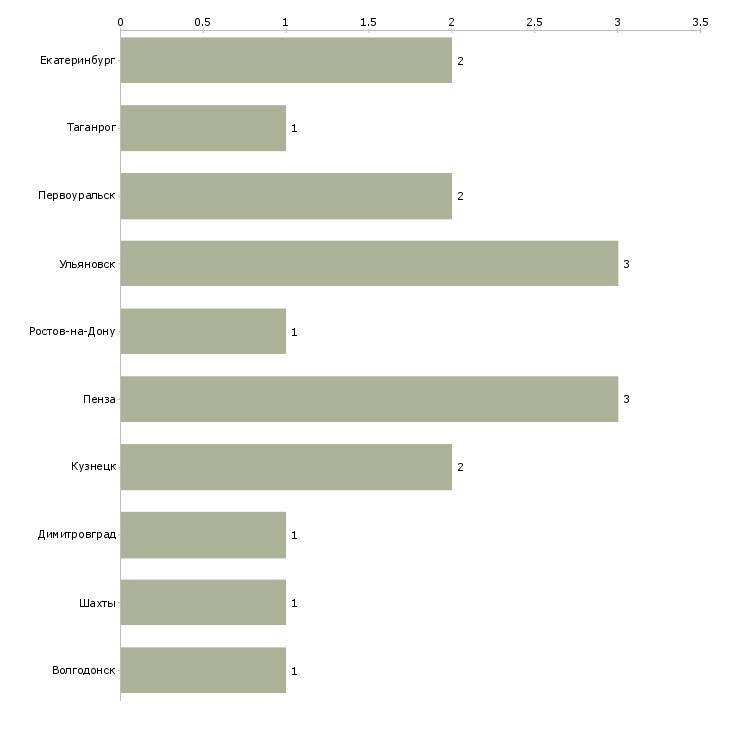 0
0.5
1
1.5
2
2.5
3
3.5

Екатеринбург 2
Таганрог 1
Первоуральск 2
Ульяновск 3
Ростов-на-Дону 1
Пенза 3
Кузнецк 2
Димитровград 1
Шахты 1
Волгодонск 1